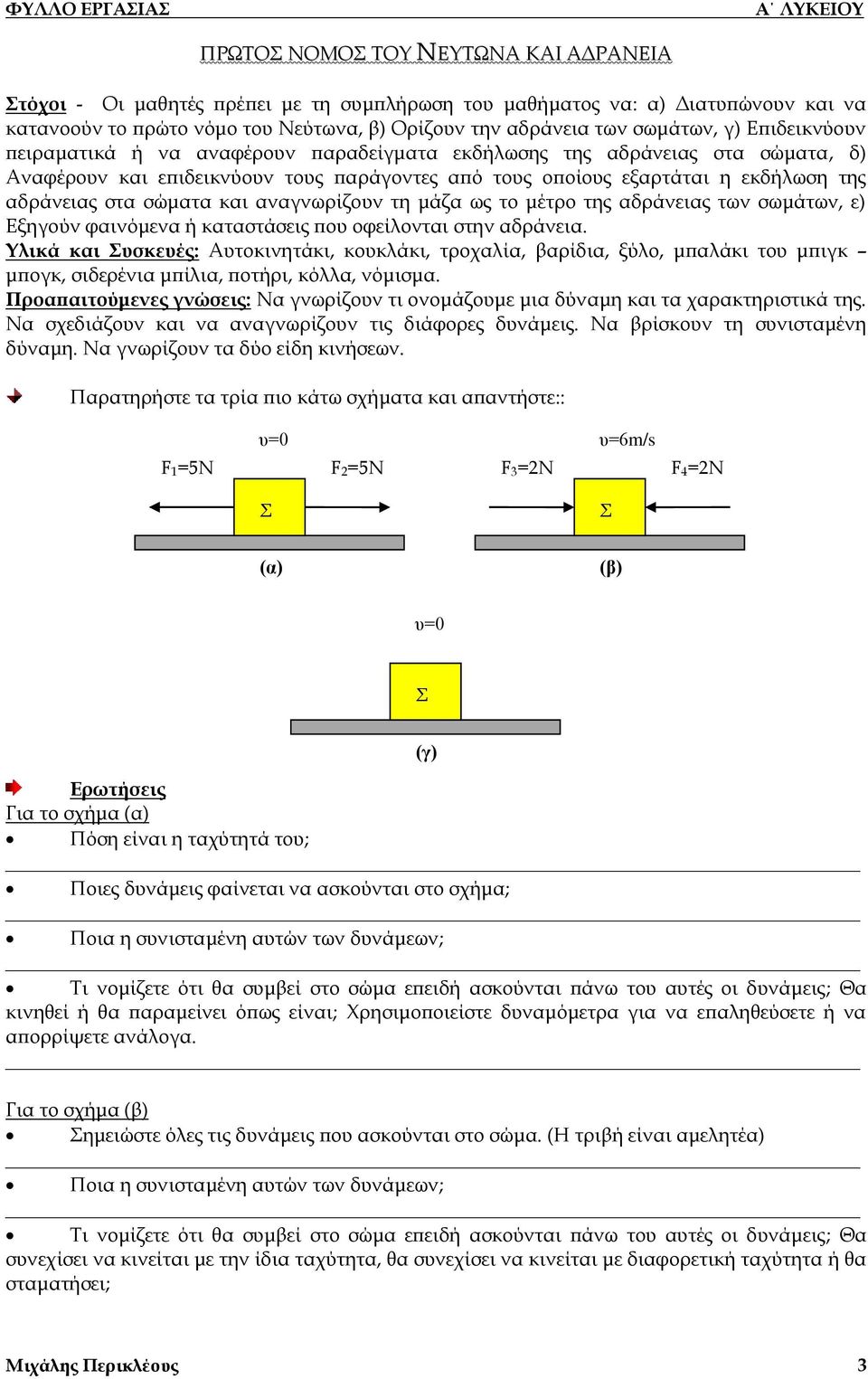 ΦΥΛΛΟ ΕΡΓΑΣΙΑΣ Α΄ ΛΥΚΕΙΟΥ

ΠΡΩΤΟΣ ΝΟΜΟΣ ΤΟΥ ΝΕΥΤΩΝΑ ΚΑΙ ΑΔΡΑΝΕΙΑ

Στόχοι - Οι μαθητές πρέπει με τη συμπλήρωση του μαθήματος να: α) Διατυπώνουν και να κατανοούν το πρώτο νόμο του Νεύτωνα, β) Ορίζουν την αδράνεια των σωμάτων, γ) Επιδεικνύουν πειραματικά ή να αναφέρουν παραδείγματα εκδήλωσης της αδράνειας στα σώματα, δ) Αναφέρουν και επιδεικνύουν τους παράγοντες από τους οποίους εξαρτάται η εκδήλωση της αδράνειας στα σώματα και αναγνωρίζουν τη μάζα ως το μέτρο της αδράνειας των σωμάτων, ε) Εξηγούν φαινόμενα ή καταστάσεις που οφείλονται στην αδράνεια.
Υλικά και Συσκευές: Αυτοκινητάκι, κουκλάκι, τροχαλία, βαρίδια, ξύλο, μπαλάκι του μπιγκ – μπογκ, σιδερένια μπίλια, ποτήρι, κόλλα, νόμισμα.
Προαπαιτούμενες γνώσεις: Να γνωρίζουν τι ονομάζουμε μια δύναμη και τα χαρακτηριστικά της. Να σχεδιάζουν και να αναγνωρίζουν τις διάφορες δυνάμεις. Να βρίσκουν τη συνισταμένη δύναμη. Να γνωρίζουν τα δύο είδη κινήσεων.

Παρατηρήστε τα τρία πιο κάτω σχήματα και απαντήστε::

υ=0
$F_1$=5N $F_2$=5N
Σ
(α)

υ=6m/s
$F_3$=2N $F_4$=2N
Σ
(β)

υ=0
Σ
(γ)

Ερωτήσεις
Για το σχήμα (α)
• Πόση είναι η ταχύτητά του;
• Ποιες δυνάμεις φαίνεται να ασκούνται στο σχήμα;
• Ποια η συνισταμένη αυτών των δυνάμεων;
• Τι νομίζετε ότι θα συμβεί στο σώμα επειδή ασκούνται πάνω του αυτές οι δυνάμεις; Θα κινηθεί ή θα παραμείνει όπως είναι; Χρησιμοποιείστε δυναμόμετρα για να επαληθεύσετε ή να απορρίψετε ανάλογα.

Για το σχήμα (β)
• Σημειώστε όλες τις δυνάμεις που ασκούνται στο σώμα. (Η τριβή είναι αμελητέα)
• Ποια η συνισταμένη αυτών των δυνάμεων;
• Τι νομίζετε ότι θα συμβεί στο σώμα επειδή ασκούνται πάνω του αυτές οι δυνάμεις; Θα συνεχίσει να κινείται με την ίδια ταχύτητα, θα συνεχίσει να κινείται με διαφορετική ταχύτητα ή θα σταματήσει;

Μιχάλης Περικλέους 3